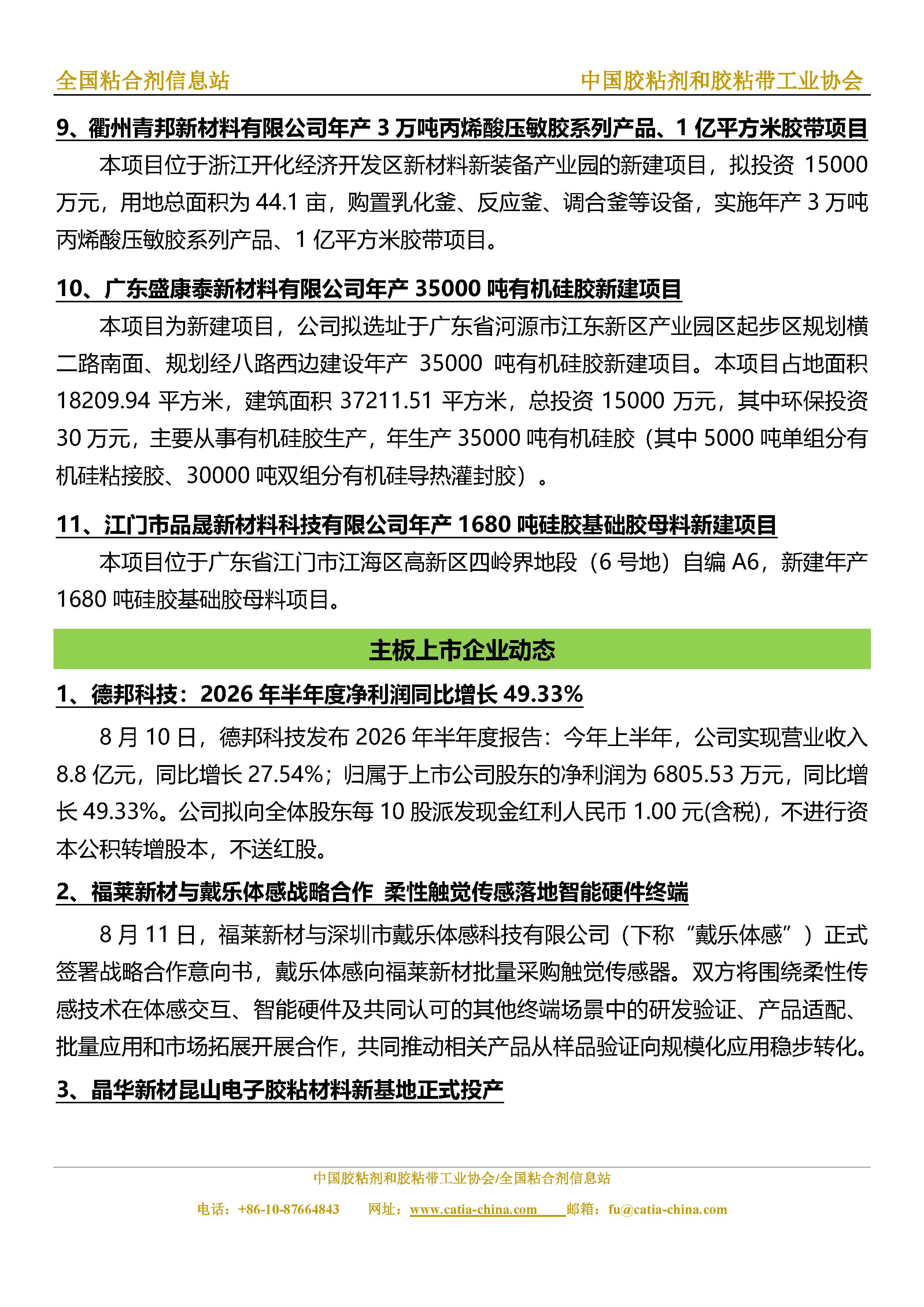 全国粘合剂信息站　　中国胶粘剂和胶粘带工业协会

9、衢州青邦新材料有限公司年产 3 万吨丙烯酸压敏胶系列产品、1 亿平方米胶带项目

本项目位于浙江开化经济开发区新材料新装备产业园的新建项目，拟投资 15000 万元，用地总面积为 44.1 亩，购置乳化釜、反应釜、调合釜等设备，实施年产 3 万吨丙烯酸压敏胶系列产品、1 亿平方米胶带项目。

10、广东盛康泰新材料有限公司年产 35000 吨有机硅胶新建项目

本项目为新建项目，公司拟选址于广东省河源市江东新区产业园区起步区规划横二路南面、规划经八路西边建设年产 35000 吨有机硅胶新建项目。本项目占地面积 18209.94 平方米，建筑面积 37211.51 平方米，总投资 15000 万元，其中环保投资 30 万元，主要从事有机硅胶生产，年生产 35000 吨有机硅胶（其中 5000 吨单组分有机硅粘接胶、30000 吨双组分有机硅导热灌封胶）。

11、江门市品晟新材料科技有限公司年产 1680 吨硅胶基础胶母料新建项目

本项目位于广东省江门市江海区高新区四岭界地段（6 号地）自编 A6，新建年产 1680 吨硅胶基础胶母料项目。

主板上市企业动态

1、德邦科技：2026 年半年度净利润同比增长 49.33%

8 月 10 日，德邦科技发布 2026 年半年度报告：今年上半年，公司实现营业收入 8.8 亿元，同比增长 27.54%；归属于上市公司股东的净利润为 6805.53 万元，同比增长 49.33%。公司拟向全体股东每 10 股派发现金红利人民币 1.00 元(含税)，不进行资本公积转增股本，不送红股。

2、福莱新材与戴乐体感战略合作 柔性触觉传感落地智能硬件终端

8 月 11 日，福莱新材与深圳市戴乐体感科技有限公司（下称“戴乐体感”）正式签署战略合作意向书，戴乐体感向福莱新材批量采购触觉传感器。双方将围绕柔性传感技术在体感交互、智能硬件及共同认可的其他终端场景中的研发验证、产品适配、批量应用和市场拓展开展合作，共同推动相关产品从样品验证向规模化应用稳步转化。

3、晶华新材昆山电子胶粘材料新基地正式投产

中国胶粘剂和胶粘带工业协会/全国粘合剂信息站

电话：+86-10-87664843　网址：www.catia-china.com　邮箱：fu@catia-china.com